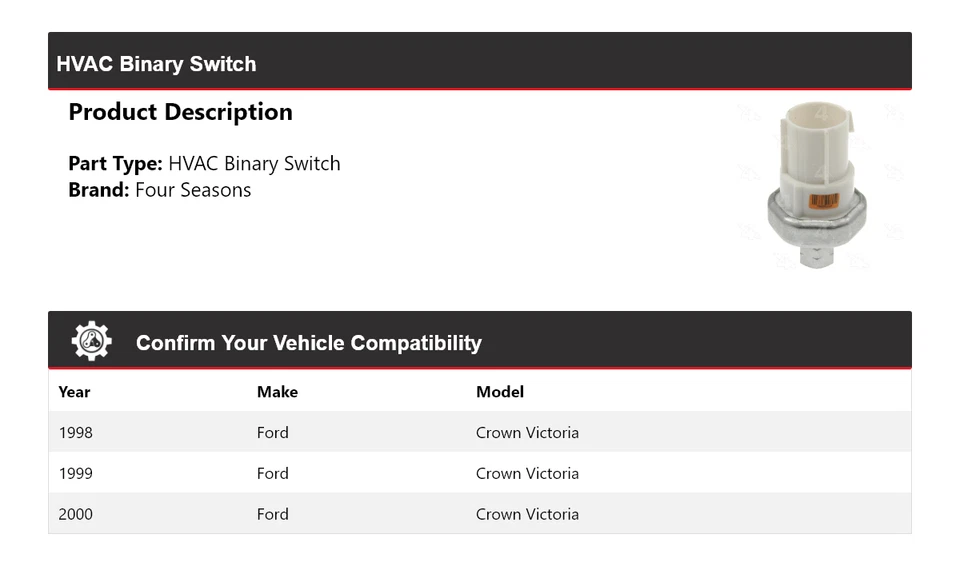 HVAC Binary Switch

Product Description

Part Type: HVAC Binary Switch
Brand: Four Seasons

Confirm Your Vehicle Compatibility

| Year | Make | Model |
|---|---|---|
| 1998 | Ford | Crown Victoria |
| 1999 | Ford | Crown Victoria |
| 2000 | Ford | Crown Victoria |